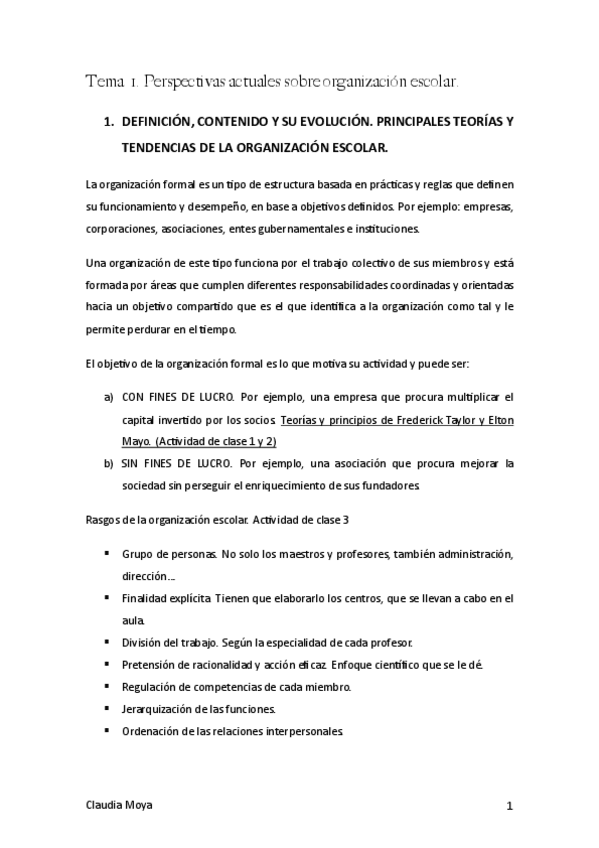 Tema 1. Perspectivas actuales sobre organización escolar.

1. DEFINICIÓN, CONTENIDO Y SU EVOLUCIÓN. PRINCIPALES TEORÍAS Y TENDENCIAS DE LA ORGANIZACIÓN ESCOLAR.

La organización formal es un tipo de estructura basada en prácticas y reglas que definen su funcionamiento y desempeño, en base a objetivos definidos. Por ejemplo: empresas, corporaciones, asociaciones, entes gubernamentales e instituciones.

Una organización de este tipo funciona por el trabajo colectivo de sus miembros y está formada por áreas que cumplen diferentes responsabilidades coordinadas y orientadas hacia un objetivo compartido que es el que identifica a la organización como tal y le permite perdurar en el tiempo.

El objetivo de la organización formal es lo que motiva su actividad y puede ser:

a) CON FINES DE LUCRO. Por ejemplo, una empresa que procura multiplicar el capital invertido por los socios. Teorías y principios de Frederick Taylor y Elton Mayo. (Actividad de clase 1 y 2)
b) SIN FINES DE LUCRO. Por ejemplo, una asociación que procura mejorar la sociedad sin perseguir el enriquecimiento de sus fundadores.

Rasgos de la organización escolar. Actividad de clase 3

▪ Grupo de personas. No solo los maestros y profesores, también administración, dirección…
▪ Finalidad explícita. Tienen que elaborarlo los centros, que se llevan a cabo en el aula.
▪ División del trabajo. Según la especialidad de cada profesor.
▪ Pretensión de racionalidad y acción eficaz. Enfoque científico que se le dé.
▪ Regulación de competencias de cada miembro.
▪ Jerarquización de las funciones.
▪ Ordenación de las relaciones interpersonales.

Claudia Moya

1